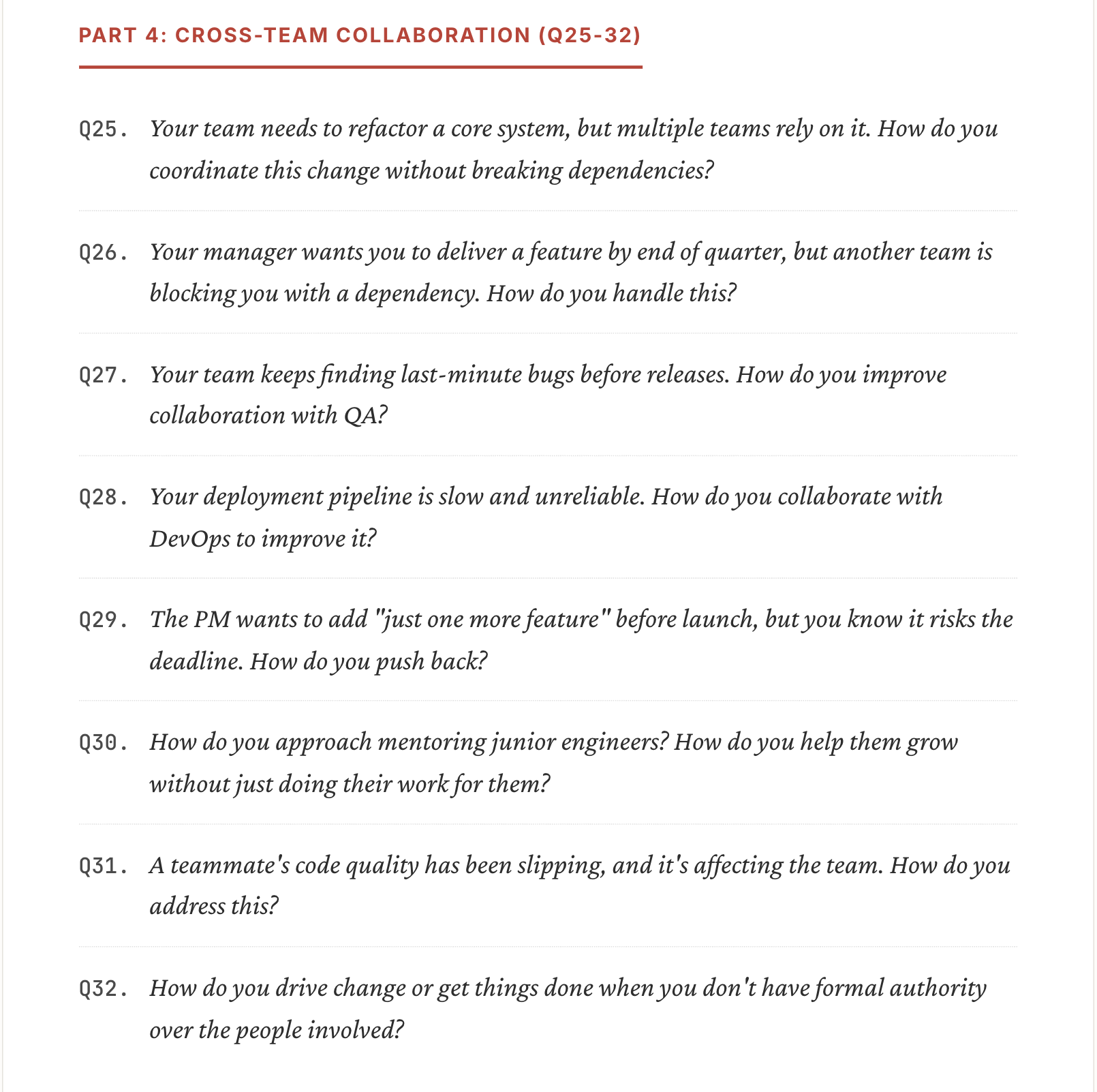 PART 4: CROSS-TEAM COLLABORATION (Q25-32)

Q25. Your team needs to refactor a core system, but multiple teams rely on it. How do you coordinate this change without breaking dependencies?

Q26. Your manager wants you to deliver a feature by end of quarter, but another team is blocking you with a dependency. How do you handle this?

Q27. Your team keeps finding last-minute bugs before releases. How do you improve collaboration with QA?

Q28. Your deployment pipeline is slow and unreliable. How do you collaborate with DevOps to improve it?

Q29. The PM wants to add "just one more feature" before launch, but you know it risks the deadline. How do you push back?

Q30. How do you approach mentoring junior engineers? How do you help them grow without just doing their work for them?

Q31. A teammate's code quality has been slipping, and it's affecting the team. How do you address this?

Q32. How do you drive change or get things done when you don't have formal authority over the people involved?